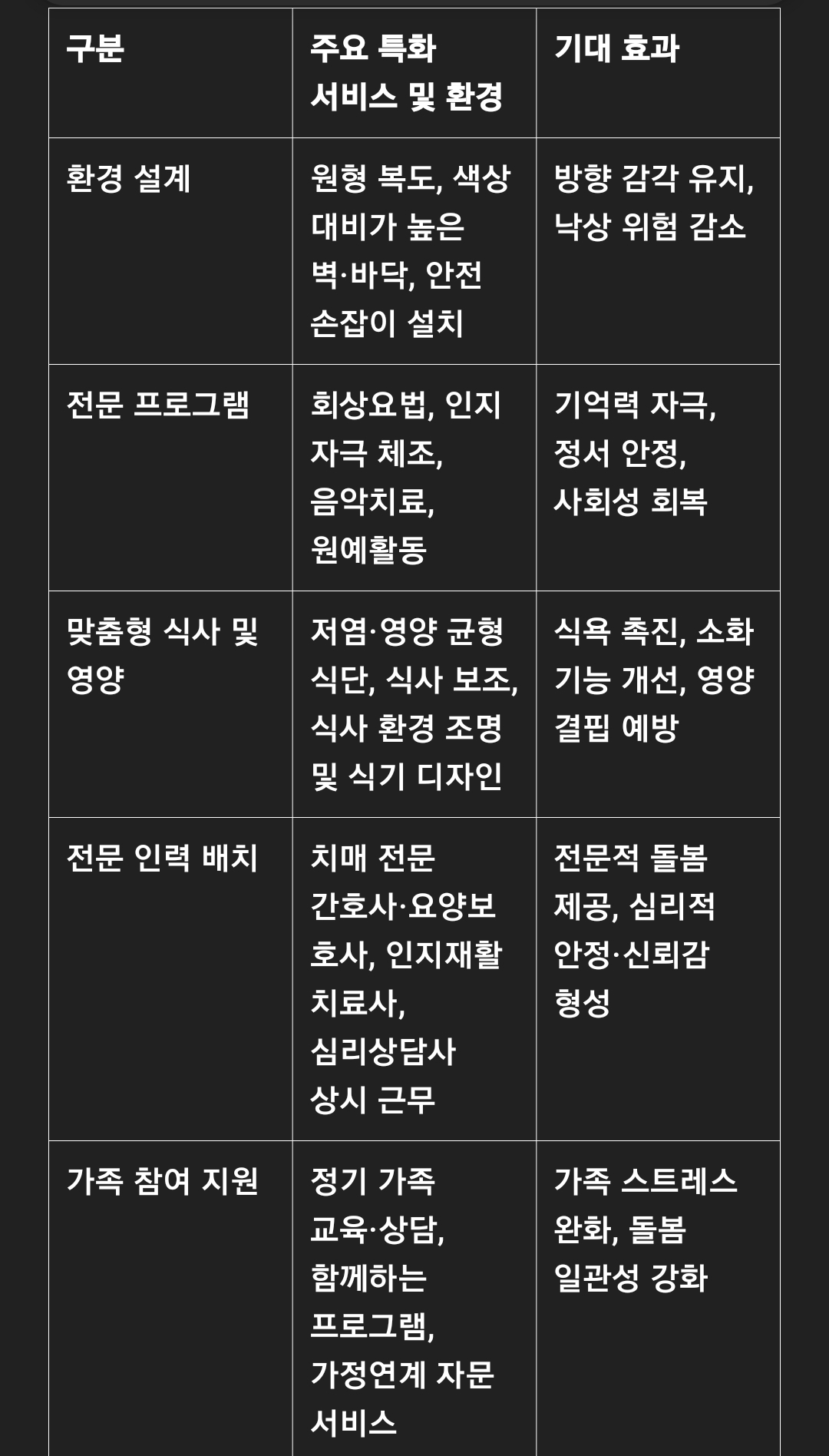 | 구분 | 주요 특화 서비스 및 환경 | 기대 효과 |
|---|---|---|
| 환경 설계 | 원형 복도, 색상 대비가 높은 벽·바닥, 안전 손잡이 설치 | 방향 감각 유지, 낙상 위험 감소 |
| 전문 프로그램 | 회상요법, 인지 자극 체조, 음악치료, 원예활동 | 기억력 자극, 정서 안정, 사회성 회복 |
| 맞춤형 식사 및 영양 | 저염·영양 균형 식단, 식사 보조, 식사 환경 조명 및 식기 디자인 | 식욕 촉진, 소화 기능 개선, 영양 결핍 예방 |
| 전문 인력 배치 | 치매 전문 간호사·요양보호사, 인지재활 치료사, 심리상담사 상시 근무 | 전문적 돌봄 제공, 심리적 안정·신뢰감 형성 |
| 가족 참여 지원 | 정기 가족 교육·상담, 함께하는 프로그램, 가정연계 자문 서비스 | 가족 스트레스 완화, 돌봄 일관성 강화 |